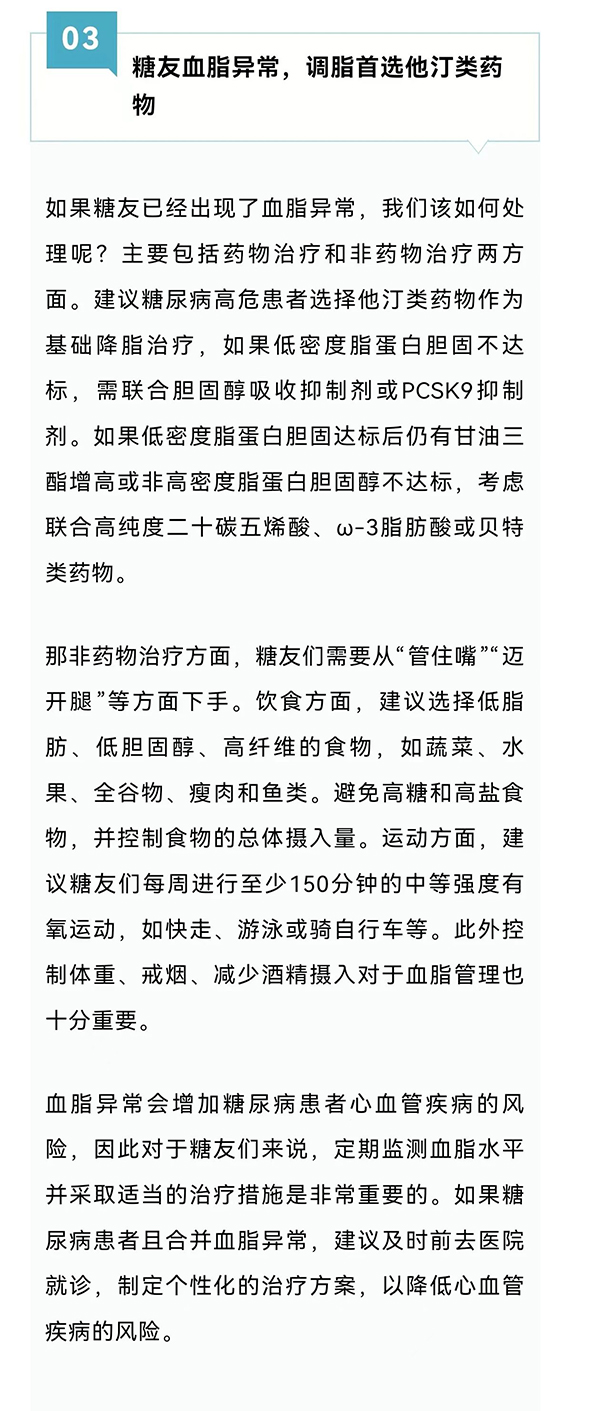 03

糖友血脂异常，调脂首选他汀类药物

如果糖友已经出现了血脂异常，我们该如何处理呢？主要包括药物治疗和非药物治疗两方面。建议糖尿病高危患者选择他汀类药物作为基础降脂治疗，如果低密度脂蛋白胆固不达标，需联合胆固醇吸收抑制剂或PCSK9抑制剂。如果低密度脂蛋白胆固达标后仍有甘油三酯增高或非高密度脂蛋白胆固醇不达标，考虑联合高纯度二十碳五烯酸、ω-3脂肪酸或贝特类药物。

那非药物治疗方面，糖友们需要从“管住嘴”“迈开腿”等方面下手。饮食方面，建议选择低脂肪、低胆固醇、高纤维的食物，如蔬菜、水果、全谷物、瘦肉和鱼类。避免高糖和高盐食物，并控制食物的总体摄入量。运动方面，建议糖友们每周进行至少150分钟的中等强度有氧运动，如快走、游泳或骑自行车等。此外控制体重、戒烟、减少酒精摄入对于血脂管理也十分重要。

血脂异常会增加糖尿病患者心血管疾病的风险，因此对于糖友们来说，定期监测血脂水平并采取适当的治疗措施是非常重要的。如果糖尿病患者且合并血脂异常，建议及时前去医院就诊，制定个性化的治疗方案，以降低心血管疾病的风险。